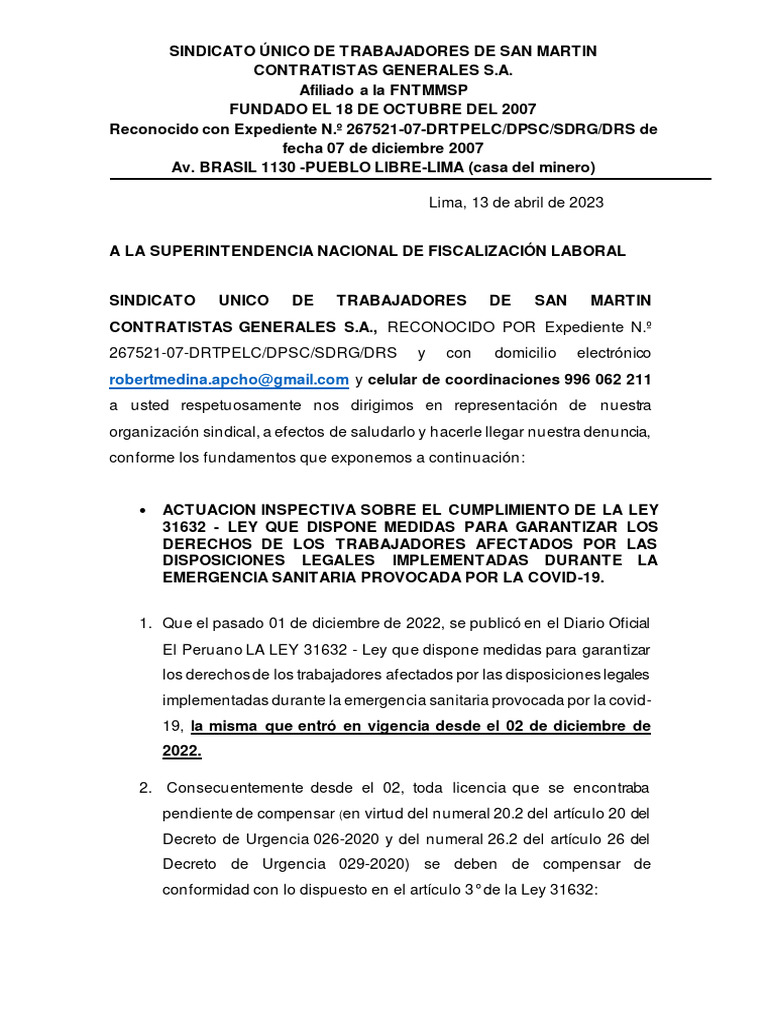 SINDICATO ÚNICO DE TRABAJADORES DE SAN MARTIN CONTRATISTAS GENERALES S.A.
Afiliado a la FNTMMSP
FUNDADO EL 18 DE OCTUBRE DEL 2007
Reconocido con Expediente N.º 267521-07-DRTPELC/DPSC/SDRG/DRS de fecha 07 de diciembre 2007
Av. BRASIL 1130 -PUEBLO LIBRE-LIMA (casa del minero)

Lima, 13 de abril de 2023

A LA SUPERINTENDENCIA NACIONAL DE FISCALIZACIÓN LABORAL

SINDICATO UNICO DE TRABAJADORES DE SAN MARTIN CONTRATISTAS GENERALES S.A., RECONOCIDO POR Expediente N.º 267521-07-DRTPELC/DPSC/SDRG/DRS y con domicilio electrónico robertmedina.apcho@gmail.com y celular de coordinaciones 996 062 211 a usted respetuosamente nos dirigimos en representación de nuestra organización sindical, a efectos de saludarlo y hacerle llegar nuestra denuncia, conforme los fundamentos que exponemos a continuación:

• ACTUACION INSPECTIVA SOBRE EL CUMPLIMIENTO DE LA LEY 31632 - LEY QUE DISPONE MEDIDAS PARA GARANTIZAR LOS DERECHOS DE LOS TRABAJADORES AFECTADOS POR LAS DISPOSICIONES LEGALES IMPLEMENTADAS DURANTE LA EMERGENCIA SANITARIA PROVOCADA POR LA COVID-19.

1. Que el pasado 01 de diciembre de 2022, se publicó en el Diario Oficial El Peruano LA LEY 31632 - Ley que dispone medidas para garantizar los derechos de los trabajadores afectados por las disposiciones legales implementadas durante la emergencia sanitaria provocada por la covid-19, la misma que entró en vigencia desde el 02 de diciembre de 2022.

2. Consecuentemente desde el 02, toda licencia que se encontraba pendiente de compensar (en virtud del numeral 20.2 del artículo 20 del Decreto de Urgencia 026-2020 y del numeral 26.2 del artículo 26 del Decreto de Urgencia 029-2020) se deben de compensar de conformidad con lo dispuesto en el artículo 3° de la Ley 31632: